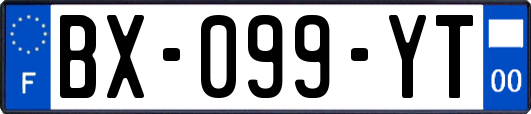 F
BX-099-YT
00